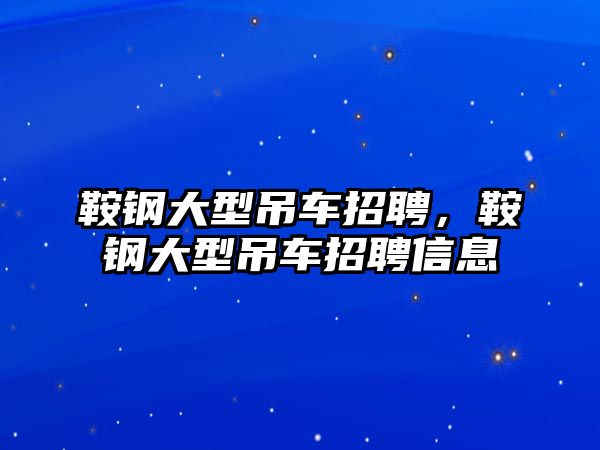 鞍钢大型吊车招聘，鞍钢大型吊车招聘信息